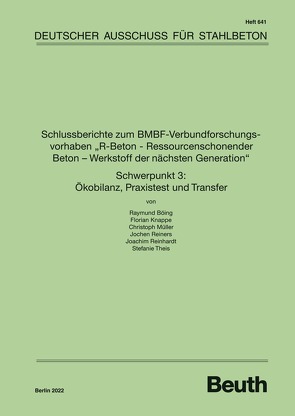 Heft 641

DEUTSCHER AUSSCHUSS FÜR STAHLBETON

Schlussberichte zum BMBF-Verbundforschungsvorhaben „R-Beton - Ressourcenschonender Beton – Werkstoff der nächsten Generation“

Schwerpunkt 3:
Ökobilanz, Praxistest und Transfer

von

Raymund Böing
Florian Knappe
Christoph Müller
Jochen Reiners
Joachim Reinhardt
Stefanie Theis

Berlin 2022

Beuth